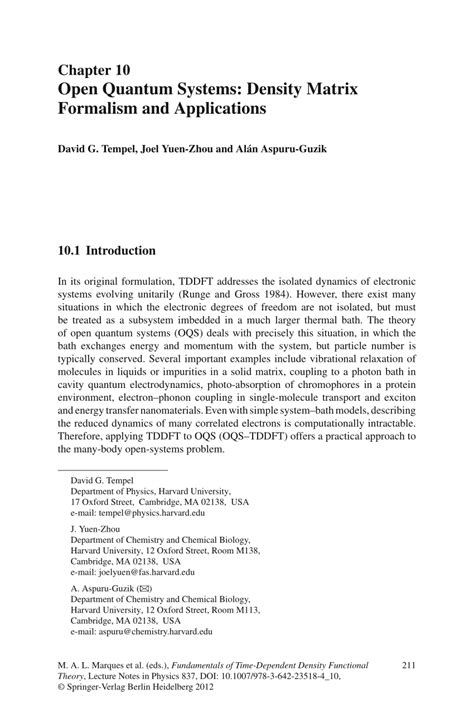 Chapter 10
Open Quantum Systems: Density Matrix Formalism and Applications

David G. Tempel, Joel Yuen-Zhou and Alán Aspuru-Guzik

10.1 Introduction

In its original formulation, TDDFT addresses the isolated dynamics of electronic systems evolving unitarily (Runge and Gross 1984). However, there exist many situations in which the electronic degrees of freedom are not isolated, but must be treated as a subsystem imbedded in a much larger thermal bath. The theory of open quantum systems (OQS) deals with precisely this situation, in which the bath exchanges energy and momentum with the system, but particle number is typically conserved. Several important examples include vibrational relaxation of molecules in liquids or impurities in a solid matrix, coupling to a photon bath in cavity quantum electrodynamics, photo-absorption of chromophores in a protein environment, electron–phonon coupling in single-molecule transport and exciton and energy transfer nanomaterials. Even with simple system–bath models, describing the reduced dynamics of many correlated electrons is computationally intractable. Therefore, applying TDDFT to OQS (OQS–TDDFT) offers a practical approach to the many-body open-systems problem.

David G. Tempel
Department of Physics, Harvard University,
17 Oxford Street, Cambridge, MA 02138, USA
e-mail: tempel@physics.harvard.edu

J. Yuen-Zhou
Department of Chemistry and Chemical Biology,
Harvard University, 12 Oxford Street, Room M138,
Cambridge, MA 02138, USA
e-mail: joelyuen@fas.harvard.edu

A. Aspuru-Guzik (✉)
Department of Chemistry and Chemical Biology,
Harvard University, 12 Oxford Street, Room M113,
Cambridge, MA 02138, USA
e-mail: aspuru@chemistry.harvard.edu

M. A. L. Marques et al. (eds.), Fundamentals of Time-Dependent Density Functional Theory, Lecture Notes in Physics 837, DOI: 10.1007/978-3-642-23518-4_10, © Springer-Verlag Berlin Heidelberg 2012

211